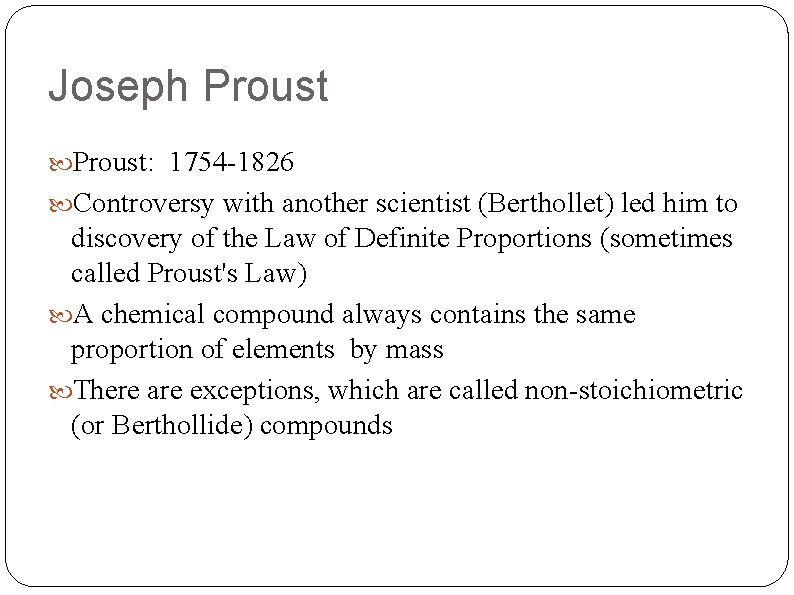 Joseph Proust

Proust: 1754-1826

Controversy with another scientist (Berthollet) led him to discovery of the Law of Definite Proportions (sometimes called Proust's Law)

A chemical compound always contains the same proportion of elements by mass

There are exceptions, which are called non-stoichiometric (or Berthollide) compounds